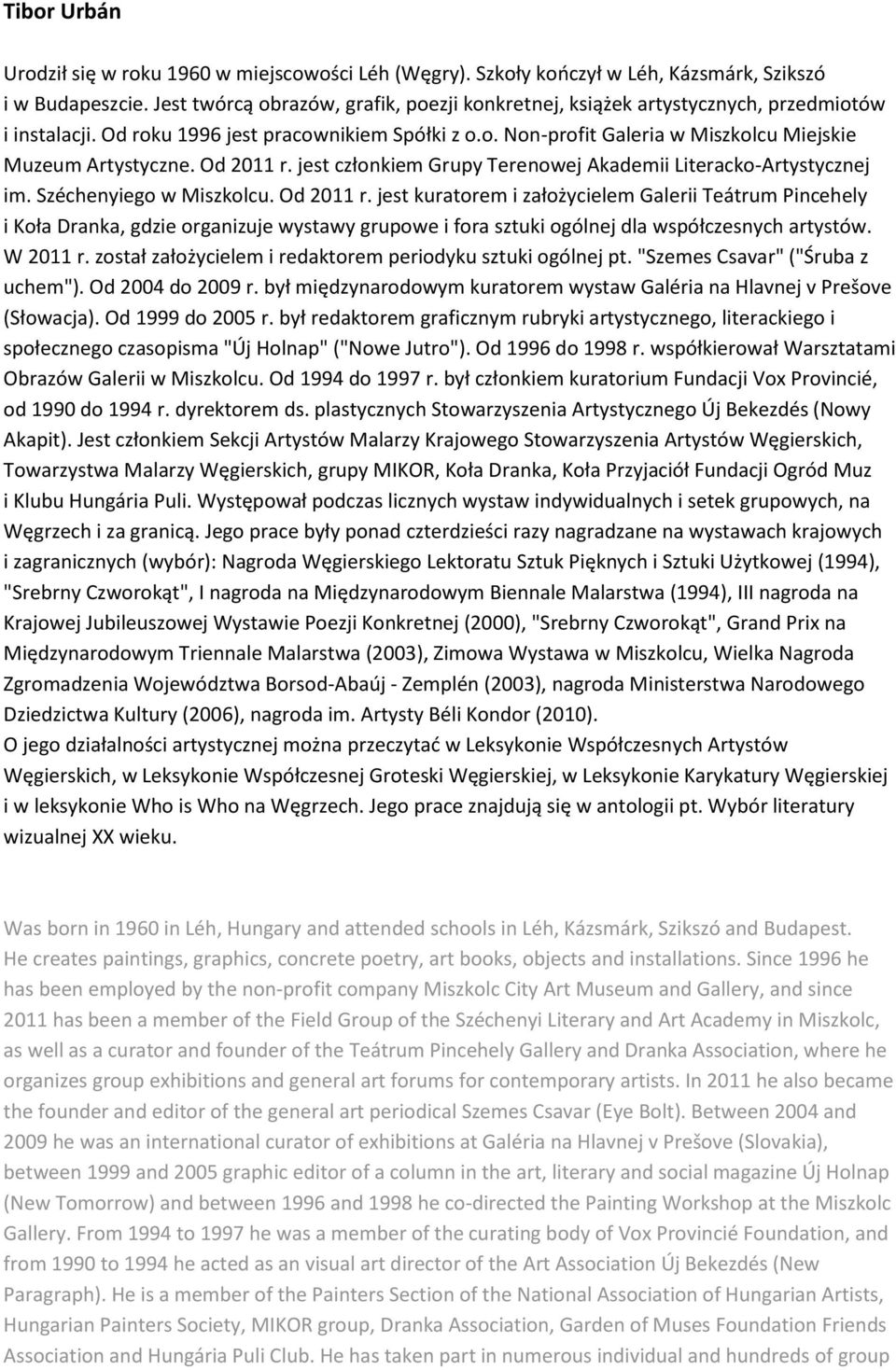 Tibor Urbán

Urodził się w roku 1960 w miejscowości Léh (Węgry). Szkoły kończył w Léh, Kázsmárk, Szikszó i w Budapeszcie. Jest twórcą obrazów, grafik, poezji konkretnej, książek artystycznych, przedmiotów i instalacji. Od roku 1996 jest pracownikiem Spółki z o.o. Non-profit Galeria w Miszkolcu Miejskie Muzeum Artystyczne. Od 2011 r. jest członkiem Grupy Terenowej Akademii Literacko-Artystycznej im. Széchenyiego w Miszkolcu. Od 2011 r. jest kuratorem i założycielem Galerii Teátrum Pincehely i Koła Dranka, gdzie organizuje wystawy grupowe i fora sztuki ogólnej dla współczesnych artystów. W 2011 r. został założycielem i redaktorem periodyku sztuki ogólnej pt. "Szemes Csavar" ("Śruba z uchem"). Od 2004 do 2009 r. był międzynarodowym kuratorem wystaw Galéria na Hlavnej v Prešove (Słowacja). Od 1999 do 2005 r. był redaktorem graficznym rubryki artystycznego, literackiego i społecznego czasopisma "Új Holnap" ("Nowe Jutro"). Od 1996 do 1998 r. współkierował Warsztatami Obrazów Galerii w Miszkolcu. Od 1994 do 1997 r. był członkiem kuratorium Fundacji Vox Provincié, od 1990 do 1994 r. dyrektorem ds. plastycznych Stowarzyszenia Artystycznego Új Bekezdés (Nowy Akapit). Jest członkiem Sekcji Artystów Malarzy Krajowego Stowarzyszenia Artystów Węgierskich, Towarzystwa Malarzy Węgierskich, grupy MIKOR, Koła Dranka, Koła Przyjaciół Fundacji Ogród Muz i Klubu Hungária Puli. Występował podczas licznych wystaw indywidualnych i setek grupowych, na Węgrzech i za granicą. Jego prace były ponad czterdzieści razy nagradzane na wystawach krajowych i zagranicznych (wybór): Nagroda Węgierskiego Lektoratu Sztuk Pięknych i Sztuki Użytkowej (1994), "Srebrny Czworokąt", I nagroda na Międzynarodowym Biennale Malarstwa (1994), III nagroda na Krajowej Jubileuszowej Wystawie Poezji Konkretnej (2000), "Srebrny Czworokąt", Grand Prix na Międzynarodowym Triennale Malarstwa (2003), Zimowa Wystawa w Miszkolcu, Wielka Nagroda Zgromadzenia Województwa Borsod-Abaúj - Zemplén (2003), nagroda Ministerstwa Narodowego Dziedzictwa Kultury (2006), nagroda im. Artysty Béli Kondor (2010).
O jego działalności artystycznej można przeczytać w Leksykonie Współczesnych Artystów Węgierskich, w Leksykonie Współczesnej Groteski Węgierskiej, w Leksykonie Karykatury Węgierskiej i w leksykonie Who is Who na Węgrzech. Jego prace znajdują się w antologii pt. Wybór literatury wizualnej XX wieku.

Was born in 1960 in Léh, Hungary and attended schools in Léh, Kázsmárk, Szikszó and Budapest. He creates paintings, graphics, concrete poetry, art books, objects and installations. Since 1996 he has been employed by the non-profit company Miszkolc City Art Museum and Gallery, and since 2011 has been a member of the Field Group of the Széchenyi Literary and Art Academy in Miszkolc, as well as a curator and founder of the Teátrum Pincehely Gallery and Dranka Association, where he organizes group exhibitions and general art forums for contemporary artists. In 2011 he also became the founder and editor of the general art periodical Szemes Csavar (Eye Bolt). Between 2004 and 2009 he was an international curator of exhibitions at Galéria na Hlavnej v Prešove (Slovakia), between 1999 and 2005 graphic editor of a column in the art, literary and social magazine Új Holnap (New Tomorrow) and between 1996 and 1998 he co-directed the Painting Workshop at the Miszkolc Gallery. From 1994 to 1997 he was a member of the curating body of Vox Provincié Foundation, and from 1990 to 1994 he acted as an visual art director of the Art Association Új Bekezdés (New Paragraph). He is a member of the Painters Section of the National Association of Hungarian Artists, Hungarian Painters Society, MIKOR group, Dranka Association, Garden of Muses Foundation Friends Association and Hungária Puli Club. He has taken part in numerous individual and hundreds of group